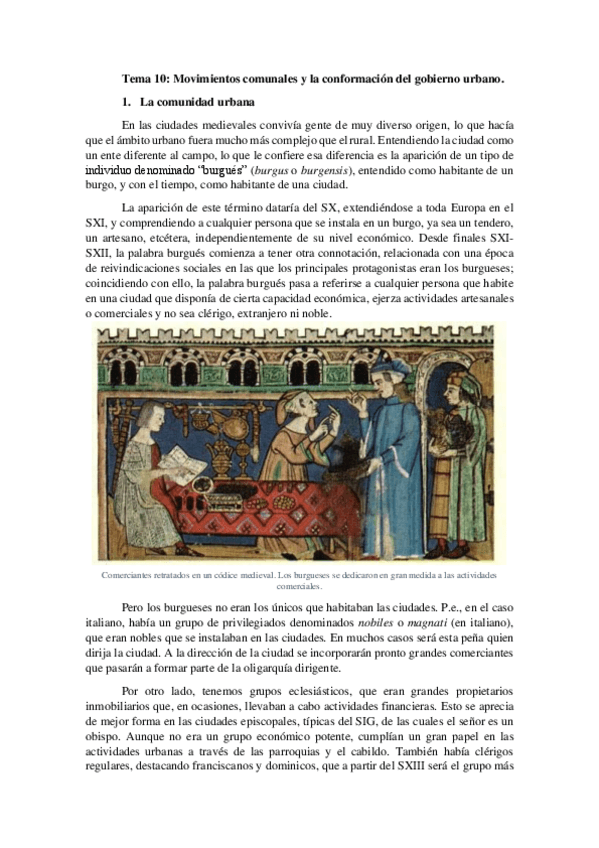 Tema 10: Movimientos comunales y la conformación del gobierno urbano.

1. La comunidad urbana

En las ciudades medievales convivía gente de muy diverso origen, lo que hacía que el ámbito urbano fuera mucho más complejo que el rural. Entendiendo la ciudad como un ente diferente al campo, lo que le confiere esa diferencia es la aparición de un tipo de individuo denominado "burgués" (burgus o burgensis), entendido como habitante de un burgo, y con el tiempo, como habitante de una ciudad.

La aparición de este término dataría del SX, extendiéndose a toda Europa en el SXI, y comprendiendo a cualquier persona que se instala en un burgo, ya sea un tendero, un artesano, etcétera, independientemente de su nivel económico. Desde finales SXI-SXII, la palabra burgués comienza a tener otra connotación, relacionada con una época de reivindicaciones sociales en las que los principales protagonistas eran los burgueses; coincidiendo con ello, la palabra burgués pasa a referirse a cualquier persona que habite en una ciudad que disponía de cierta capacidad económica, ejerza actividades artesanales o comerciales y no sea clérigo, extranjero ni noble.

Comerciantes retratados en un códice medieval. Los burgueses se dedicaron en gran medida a las actividades comerciales.

Pero los burgueses no eran los únicos que habitaban las ciudades. P.e., en el caso italiano, había un grupo de privilegiados denominados nobiles o magnati (en italiano), que eran nobles que se instalaban en las ciudades. En muchos casos será esta peña quien dirija la ciudad. A la dirección de la ciudad se incorporarán pronto grandes comerciantes que pasarán a formar parte de la oligarquía dirigente.

Por otro lado, tenemos grupos eclesiásticos, que eran grandes propietarios inmobiliarios que, en ocasiones, llevaban a cabo actividades financieras. Esto se aprecia de mejor forma en las ciudades episcopales, típicas del SIG, de las cuales el señor es un obispo. Aunque no era un grupo económico potente, cumplían un gran papel en las actividades urbanas a través de las parroquias y el cabildo. También había clérigos regulares, destacando franciscanos y dominicos, que a partir del SXIII será el grupo más